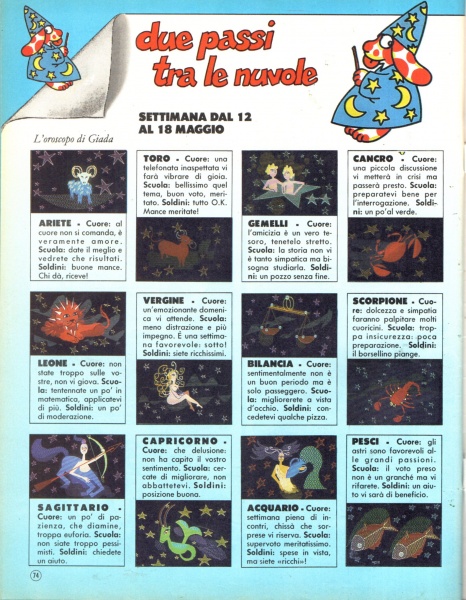 due passi tra le nuvole

SETTIMANA DAL 12 AL 18 MAGGIO

L'oroscopo di Giada

ARIETE - Cuore: al cuore non si comanda, è veramente amore. Scuola: date il meglio e vedrete che risultati. Soldini: buone mance. Chi dà, riceve!

TORO - Cuore: una telefonata inaspettata vi farà vibrare di gioia. Scuola: bellissimo quel tema, buon voto, meritato. Soldini: tutto O.K. Mance meritate!

GEMELLI - Cuore: l'amicizia è un vero tesoro, tenetelo stretto. Scuola: la storia non vi è tanto simpatica ma bisogna studiarla. Soldini: un pozzo senza fine.

CANCRO - Cuore: una piccola discussione vi metterà in crisi ma passerà presto. Scuola: preparatevi bene per l'interrogazione. Soldini: un po' al verde.

LEONE - Cuore: non state troppo sulle vostre, non vi giova. Scuola: tentennate un po' in matematica, applicatevi di più. Soldini: un po' di moderazione.

VERGINE - Cuore: un'emozionante domenica vi attende. Scuola: meno distrazione e più impegno. È una settimana favorevole: sotto! Soldini: siete ricchissimi.

BILANCIA - Cuore: sentimentalmente non è un buon periodo ma è solo passeggero. Scuola: migliorerete a vista d'occhio. Soldini: concedetevi qualche pizza.

SCORPIONE - Cuore: dolcezza e simpatia faranno palpitare molti cuoricini. Scuola: troppa insicurezza: poca preparazione. Soldini: il borsellino piange.

SAGITTARIO - Cuore: un po' di pazienza, che diamine, troppa euforia. Scuola: non siate troppo pessimisti. Soldini: chiedete un aiuto.

CAPRICORNO - Cuore: che delusione: non ha capito il vostro sentimento. Scuola: cercate di migliorare, non abbattetevi. Soldini: posizione buona.

ACQUARIO - Cuore: settimana piena di incontri, chissà che sorprese vi riserva. Scuola: supervoto meritatissimo. Soldini: spese in vista, ma siete «ricchi»!

PESCI - Cuore: gli astri sono favorevoli alle grandi passioni. Scuola: il voto preso non è un granché ma vi rifarete. Soldini: un aiuto vi sarà di beneficio.

74